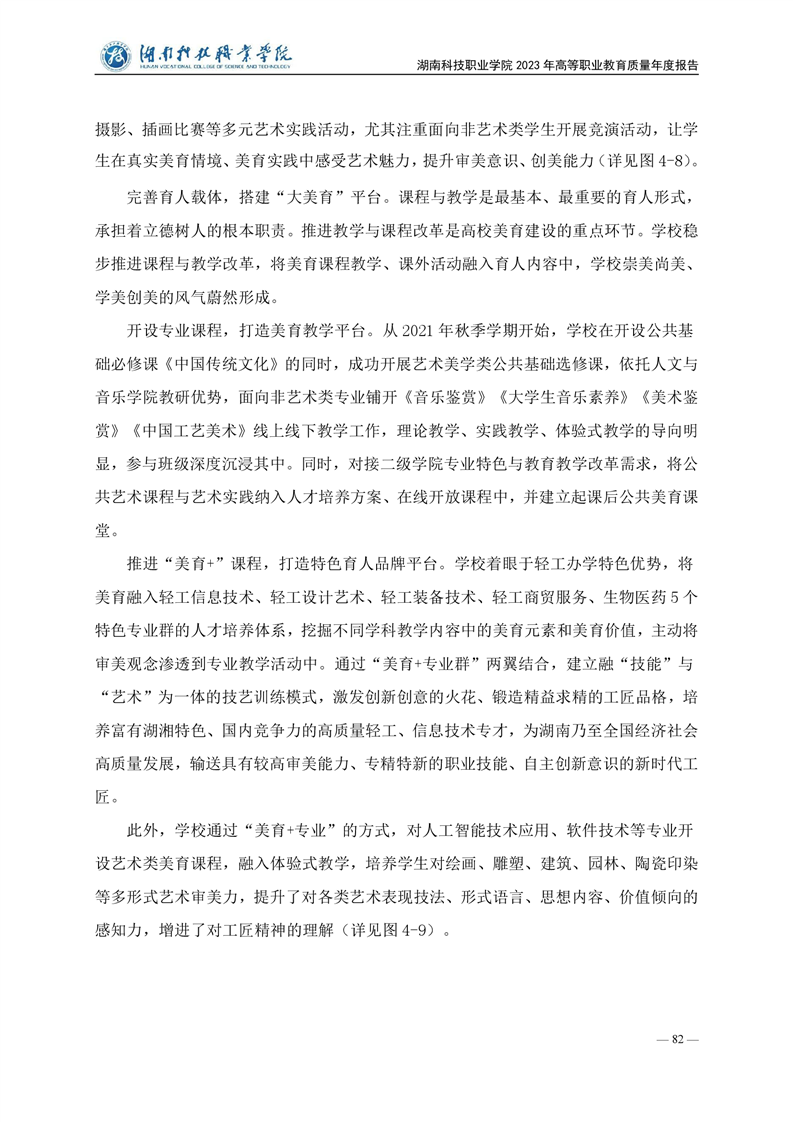 湖南科技职业学院
HUNAN VOCATIONAL COLLEGE OF SCIENCE AND TECHNOLOGY

湖南科技职业学院 2023 年高等职业教育质量年度报告

摄影、插画比赛等多元艺术实践活动，尤其注重面向非艺术类学生开展竞演活动，让学生在真实美育情境、美育实践中感受艺术魅力，提升审美意识、创美能力（详见图 4-8）。

完善育人载体，搭建“大美育”平台。课程与教学是最基本、最重要的育人形式，承担着立德树人的根本职责。推进教学与课程改革是高校美育建设的重点环节。学校稳步推进课程与教学改革，将美育课程教学、课外活动融入育人内容中，学校崇美尚美、学美创美的风气蔚然形成。

开设专业课程，打造美育教学平台。从 2021 年秋季学期开始，学校在开设公共基础必修课《中国传统文化》的同时，成功开展艺术美学类公共基础选修课，依托人文与音乐学院教研优势，面向非艺术类专业铺开《音乐鉴赏》《大学生音乐素养》《美术鉴赏》《中国工艺美术》线上线下教学工作，理论教学、实践教学、体验式教学的导向明显，参与班级深度沉浸其中。同时，对接二级学院专业特色与教育教学改革需求，将公共艺术课程与艺术实践纳入人才培养方案、在线开放课程中，并建立起课后公共美育课堂。

推进“美育+”课程，打造特色育人品牌平台。学校着眼于轻工办学特色优势，将美育融入轻工信息技术、轻工设计艺术、轻工装备技术、轻工商贸服务、生物医药 5 个特色专业群的人才培养体系，挖掘不同学科教学内容中的美育元素和美育价值，主动将审美观念渗透到专业教学活动中。通过“美育+专业群”两翼结合，建立融“技能”与“艺术”为一体的技艺训练模式，激发创新创意的火花、锻造精益求精的工匠品格，培养富有湖湘特色、国内竞争力的高质量轻工、信息技术专才，为湖南乃至全国经济社会高质量发展，输送具有较高审美能力、专精特新的职业技能、自主创新意识的新时代工匠。

此外，学校通过“美育+专业”的方式，对人工智能技术应用、软件技术等专业开设艺术类美育课程，融入体验式教学，培养学生对绘画、雕塑、建筑、园林、陶瓷印染等多形式艺术审美力，提升了对各类艺术表现技法、形式语言、思想内容、价值倾向的感知力，增进了对工匠精神的理解（详见图 4-9）。

— 82 —